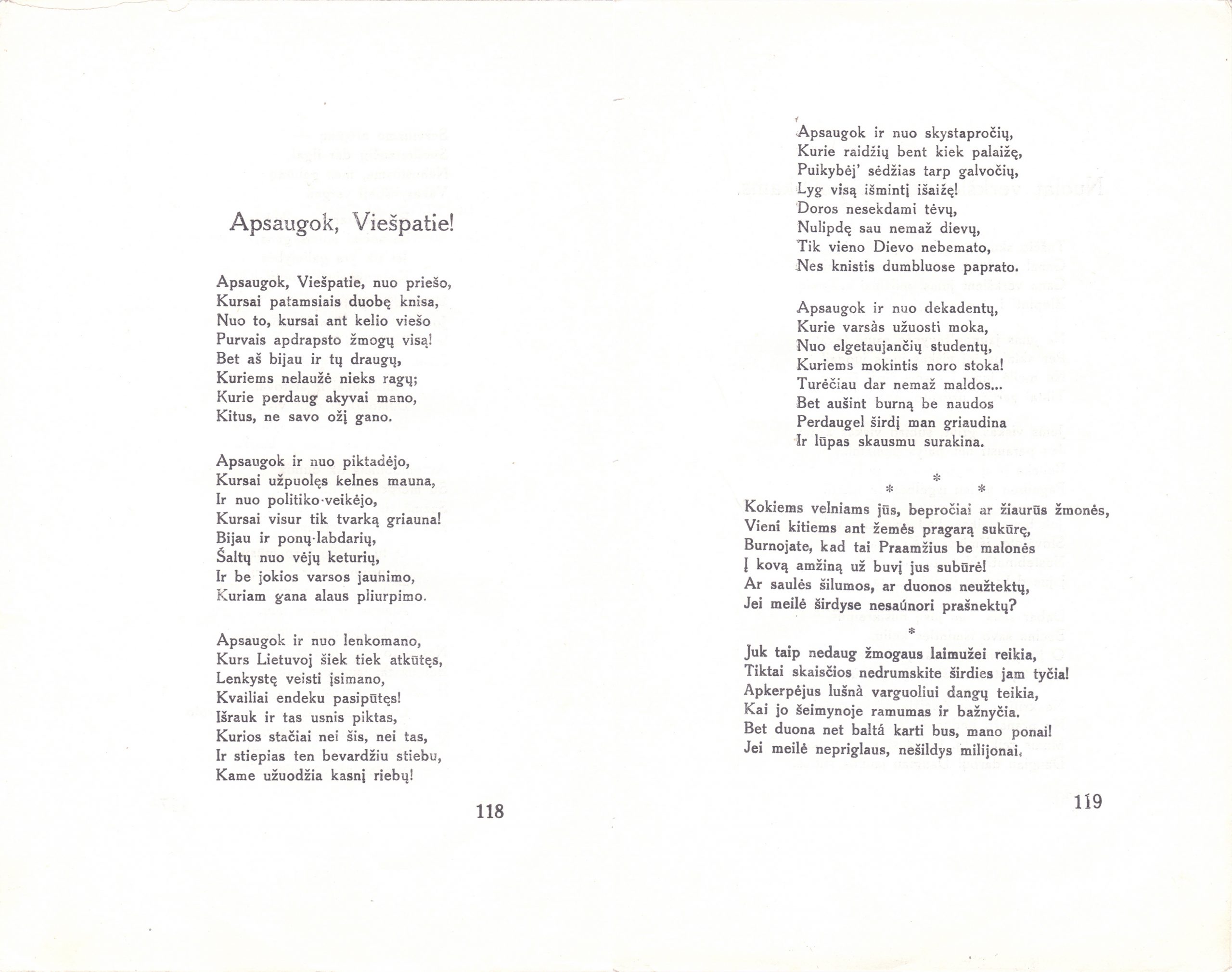 Apsaugok, Viešpatie!

Apsaugok, Viešpatie, nuo priešo,
Kursai patamsiais duobę knisa,
Nuo to, kursai ant kelio viešo
Purvais apdrapsto žmogų visą!
Bet aš bijau ir tų draugų,
Kuriems nelaužė nieks ragų;
Kurie perdaug akyvai mano,
Kitus, ne savo ožį gano.

Apsaugok ir nuo piktadėjo,
Kursai užpuolęs kelnes mauna,
Ir nuo politiko-veikėjo,
Kursai visur tik tvarką griauna!
Bijau ir ponų-labdarių,
Šaltų nuo vėjų keturių,
Ir be jokios varsos jaunimo,
Kuriam gana alaus pliurpimo.

Apsaugok ir nuo lenkomano,
Kurs Lietuvoj šiek tiek atkūtęs,
Lenkystę veisti įsimano,
Kvailiai endeku pasipūtęs!
Išrauk ir tas usnis piktas,
Kurios stačiai nei šis, nei tas,
Ir stiepias ten bevardžiu stiebu,
Kame užuodžia kasnį riebų!

118

Apsaugok ir nuo skystapročių,
Kurie raidžių bent kiek palaižę,
Puikybėj' sėdžias tarp galvočių,
Lyg visą išmintį išaižę!
Doros nesekdami tėvų,
Nulipdę sau nemaž dievų,
Tik vieno Dievo nebemato,
Nes knistis dumbluose paprato.

Apsaugok ir nuo dekadentų,
Kurie varsàs užuosti moka,
Nuo elgetaujančių studentų,
Kuriems mokintis noro stoka!
Turėčiau dar nemaž maldos...
Bet aušint burną be naudos
Perdaugel širdį man griaudina
Ir lūpas skausmu surakina.

* * *

Kokiems velniams jūs, bepročiai ar žiaurūs žmonės,
Vieni kitiems ant žemės pragarą sukūrę,
Burnojate, kad tai Praamžius be malonės
Į kovą amžiną už buvį jus subūrė!
Ar saulės šilumos, ar duonos neužtektų,
Jei meilė širdyse nesaúnori prašnektų?

*

Juk taip nedaug žmogaus laimužei reikia,
Tiktai skaisčios nedrumskite širdies jam tyčia!
Apkerpėjus lušnà varguoliui dangų teikia,
Kai jo šeimynoje ramumas ir bažnyčia.
Bet duona net baltá karti bus, mano ponai!
Jei meilė nepriglaus, nešildys milijonai.

119